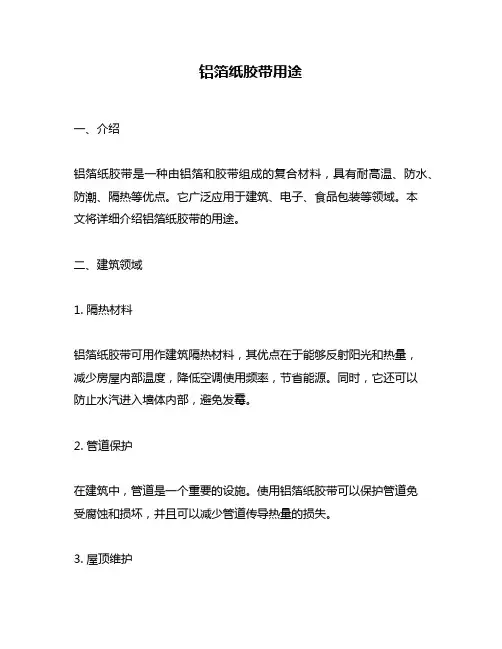 铝箔纸胶带用途

一、介绍

铝箔纸胶带是一种由铝箔和胶带组成的复合材料，具有耐高温、防水、防潮、隔热等优点。它广泛应用于建筑、电子、食品包装等领域。本文将详细介绍铝箔纸胶带的用途。

二、建筑领域

1. 隔热材料

铝箔纸胶带可用作建筑隔热材料，其优点在于能够反射阳光和热量，减少房屋内部温度，降低空调使用频率，节省能源。同时，它还可以防止水汽进入墙体内部，避免发霉。

2. 管道保护

在建筑中，管道是一个重要的设施。使用铝箔纸胶带可以保护管道免受腐蚀和损坏，并且可以减少管道传导热量的损失。

3. 屋顶维护